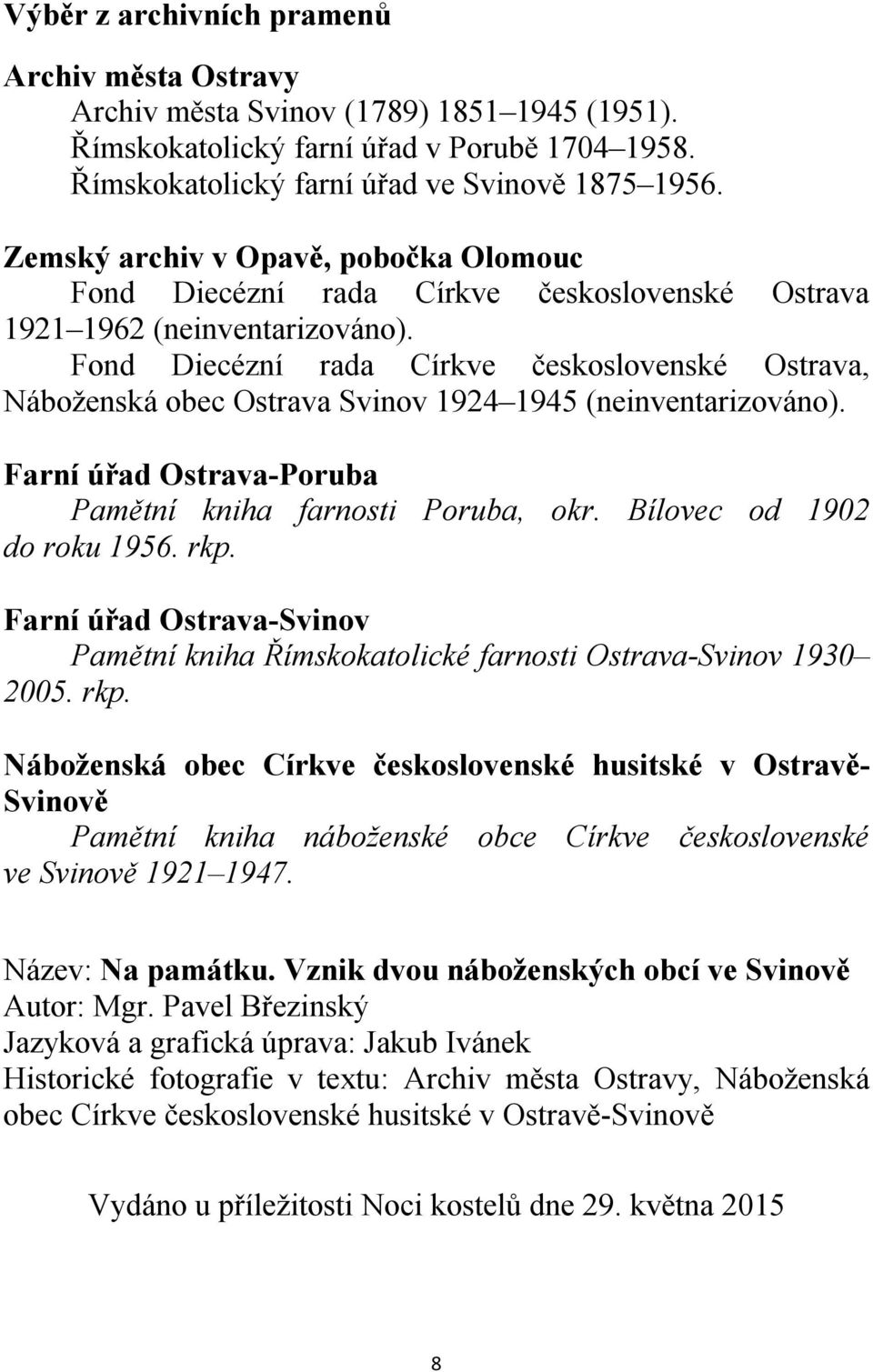 Výběr z archivních pramenů

Archiv města Ostravy
Archiv města Svinov (1789) 1851–1945 (1951).
Římskokatolický farní úřad v Porubě 1704–1958.
Římskokatolický farní úřad ve Svinově 1875–1956.

Zemský archiv v Opavě, pobočka Olomouc
Fond Diecézní rada Církve československé Ostrava 1921–1962 (neinventarizováno).
Fond Diecézní rada Církve československé Ostrava, Náboženská obec Ostrava Svinov 1924–1945 (neinventarizováno).

Farní úřad Ostrava-Poruba
Pamětní kniha farnosti Poruba, okr. Bílovec od 1902 do roku 1956. rkp.

Farní úřad Ostrava-Svinov
Pamětní kniha Římskokatolické farnosti Ostrava-Svinov 1930–2005. rkp.

Náboženská obec Církve československé husitské v Ostravě-Svinově
Pamětní kniha náboženské obce Církve československé ve Svinově 1921–1947.

Název: Na památku. Vznik dvou náboženských obcí ve Svinově
Autor: Mgr. Pavel Březinský
Jazyková a grafická úprava: Jakub Ivánek
Historické fotografie v textu: Archiv města Ostravy, Náboženská obec Církve československé husitské v Ostravě-Svinově

Vydáno u příležitosti Noci kostelů dne 29. května 2015

8